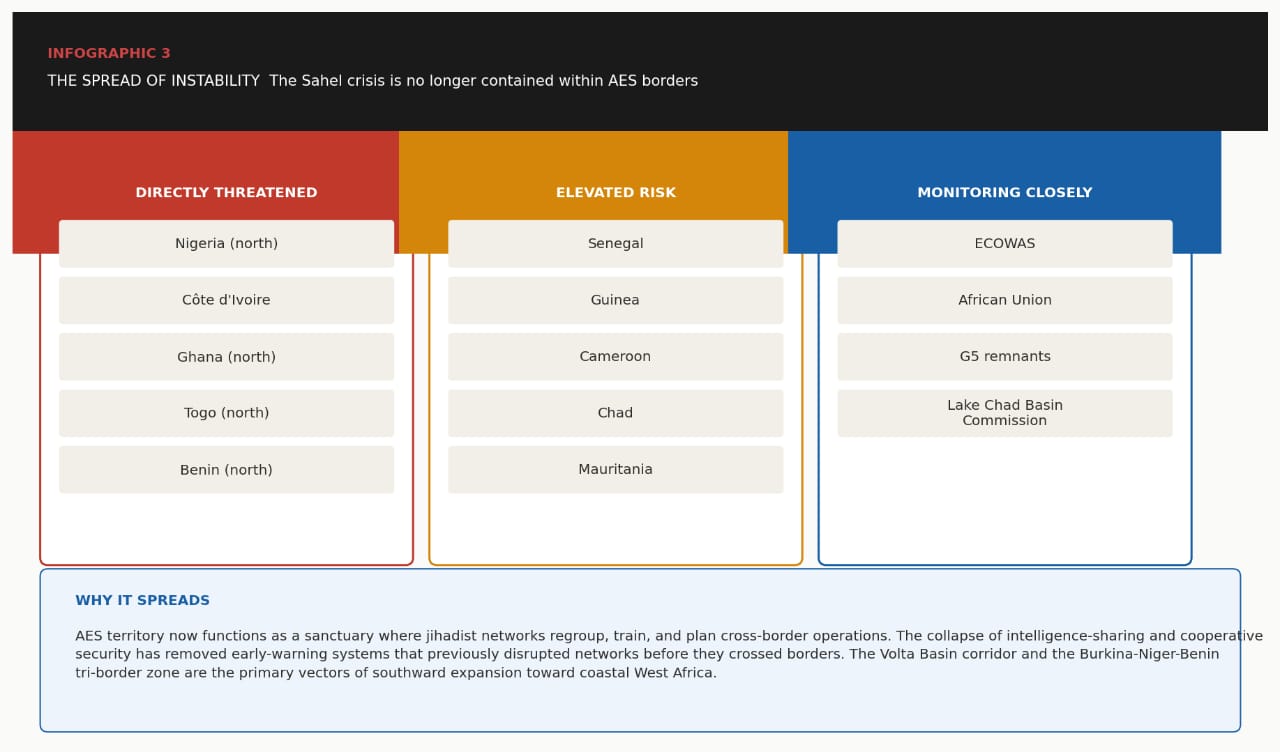 INFOGRAPHIC 3

THE SPREAD OF INSTABILITY The Sahel crisis is no longer contained within AES borders

DIRECTLY THREATENED

Nigeria (north)

Côte d'Ivoire

Ghana (north)

Togo (north)

Benin (north)

ELEVATED RISK

Senegal

Guinea

Cameroon

Chad

Mauritania

MONITORING CLOSELY

ECOWAS

African Union

G5 remnants

Lake Chad Basin Commission

WHY IT SPREADS

AES territory now functions as a sanctuary where jihadist networks regroup, train, and plan cross-border operations. The collapse of intelligence-sharing and cooperative security has removed early-warning systems that previously disrupted networks before they crossed borders. The Volta Basin corridor and the Burkina-Niger-Benin tri-border zone are the primary vectors of southward expansion toward coastal West Africa.